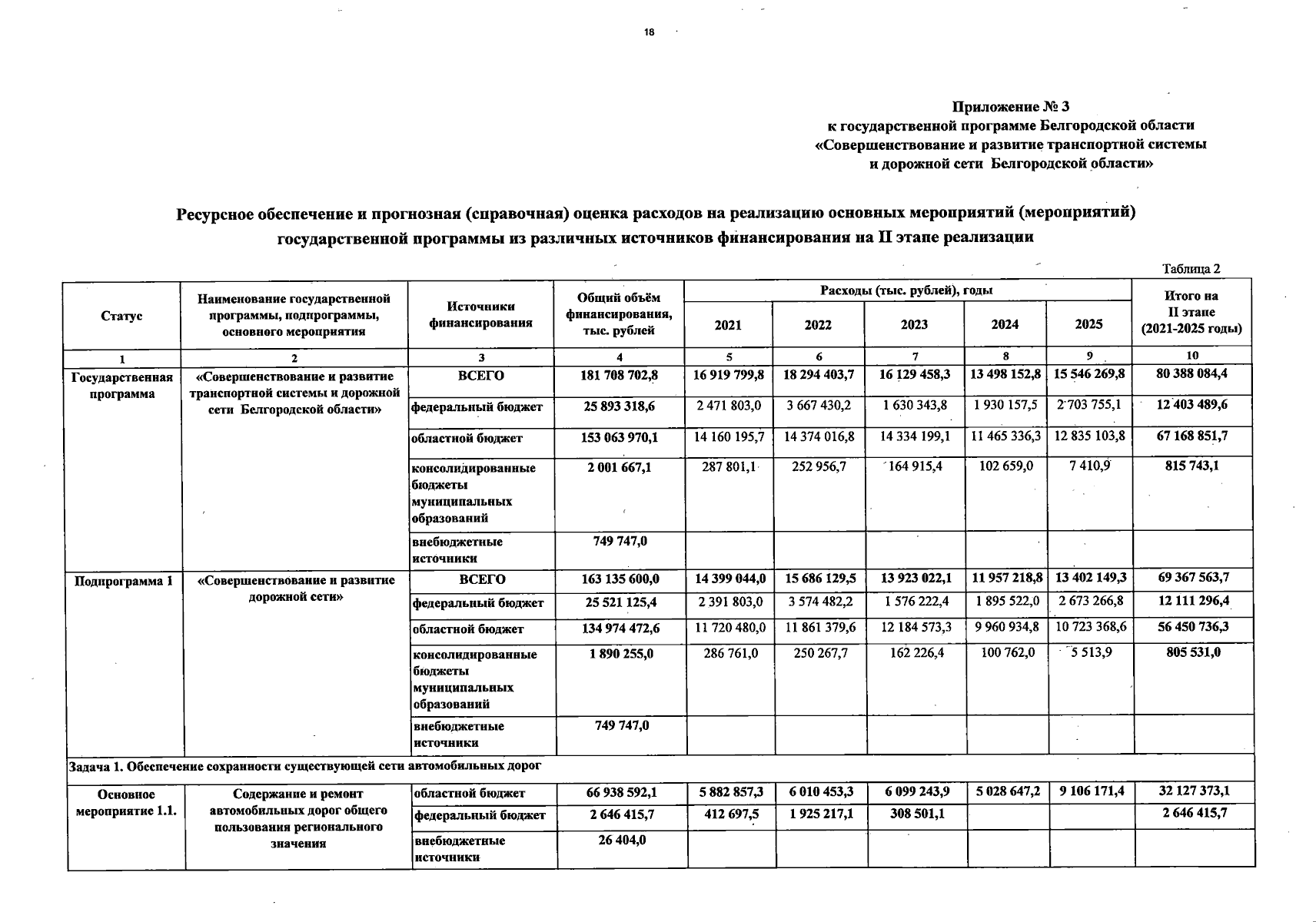 18

Приложение № 3
к государственной программе Белгородской области
«Совершенствование и развитие транспортной системы
и дорожной сети Белгородской области»

Ресурсное обеспечение и прогнозная (справочная) оценка расходов на реализацию основных мероприятий (мероприятий) государственной программы из различных источников финансирования на II этапе реализации

Таблица 2

| Статус | Наименование государственной программы, подпрограммы, основного мероприятия | Источники финансирования | Общий объём финансирования, тыс. рублей | Расходы (тыс. рублей), годы 2021 | 2022 | 2023 | 2024 | 2025 | Итого на II этапе (2021-2025 годы) |
|---|---|---|---|---|---|---|---|---|---|
| 1 | 2 | 3 | 4 | 5 | 6 | 7 | 8 | 9 | 10 |
| Государственная программа | «Совершенствование и развитие транспортной системы и дорожной сети Белгородской области» | ВСЕГО | 181 708 702,8 | 16 919 799,8 | 18 294 403,7 | 16 129 458,3 | 13 498 152,8 | 15 546 269,8 | 80 388 084,4 |
| | | федеральный бюджет | 25 893 318,6 | 2 471 803,0 | 3 667 430,2 | 1 630 343,8 | 1 930 157,5 | 2 703 755,1 | 12 403 489,6 |
| | | областной бюджет | 153 063 970,1 | 14 160 195,7 | 14 374 016,8 | 14 334 199,1 | 11 465 336,3 | 12 835 103,8 | 67 168 851,7 |
| | | консолидированные бюджеты муниципальных образований | 2 001 667,1 | 287 801,1 | 252 956,7 | 164 915,4 | 102 659,0 | 7 410,9 | 815 743,1 |
| | | внебюджетные источники | 749 747,0 | | | | | | |
| Подпрограмма 1 | «Совершенствование и развитие дорожной сети» | ВСЕГО | 163 135 600,0 | 14 399 044,0 | 15 686 129,5 | 13 923 022,1 | 11 957 218,8 | 13 402 149,3 | 69 367 563,7 |
| | | федеральный бюджет | 25 521 125,4 | 2 391 803,0 | 3 574 482,2 | 1 576 222,4 | 1 895 522,0 | 2 673 266,8 | 12 111 296,4 |
| | | областной бюджет | 134 974 472,6 | 11 720 480,0 | 11 861 379,6 | 12 184 573,3 | 9 960 934,8 | 10 723 368,6 | 56 450 736,3 |
| | | консолидированные бюджеты муниципальных образований | 1 890 255,0 | 286 761,0 | 250 267,7 | 162 226,4 | 100 762,0 | 5 513,9 | 805 531,0 |
| | | внебюджетные источники | 749 747,0 | | | | | | |
| Задача 1. Обеспечение сохранности существующей сети автомобильных дорог | | | | | | | | | |
| Основное мероприятие 1.1. | Содержание и ремонт автомобильных дорог общего пользования регионального значения | областной бюджет | 66 938 592,1 | 5 882 857,3 | 6 010 453,3 | 6 099 243,9 | 5 028 647,2 | 9 106 171,4 | 32 127 373,1 |
| | | федеральный бюджет | 2 646 415,7 | 412 697,5 | 1 925 217,1 | 308 501,1 | | | 2 646 415,7 |
| | | внебюджетные источники | 26 404,0 | | | | | | |